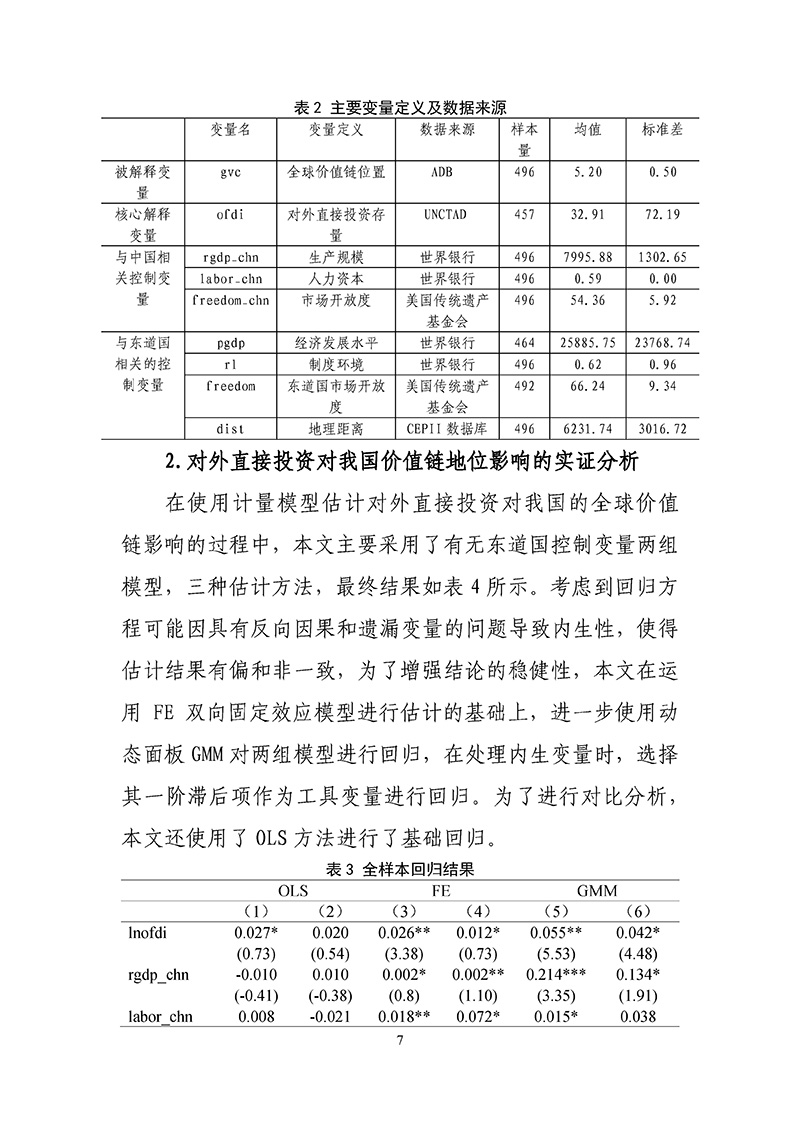 表 2 主要变量定义及数据来源

| | 变量名 | 变量定义 | 数据来源 | 样本量 | 均值 | 标准差 |
|---|---|---|---|---|---|---|
| 被解释变量 | gvc | 全球价值链位置 | ADB | 496 | 5.20 | 0.50 |
| 核心解释变量 | ofdi | 对外直接投资存量 | UNCTAD | 457 | 32.91 | 72.19 |
| 与中国相关控制变量 | rgdp_chn | 生产规模 | 世界银行 | 496 | 7995.88 | 1302.65 |
| | labor_chn | 人力资本 | 世界银行 | 496 | 0.59 | 0.00 |
| | freedom_chn | 市场开放度 | 美国传统遗产基金会 | 496 | 54.36 | 5.92 |
| 与东道国相关的控制变量 | pgdp | 经济发展水平 | 世界银行 | 464 | 25885.75 | 23768.74 |
| | rl | 制度环境 | 世界银行 | 496 | 0.62 | 0.96 |
| | freedom | 东道国市场开放度 | 美国传统遗产基金会 | 492 | 66.24 | 9.34 |
| | dist | 地理距离 | CEPII 数据库 | 496 | 6231.74 | 3016.72 |

2.对外直接投资对我国价值链地位影响的实证分析

在使用计量模型估计对外直接投资对我国的全球价值链影响的过程中，本文主要采用了有无东道国控制变量两组模型，三种估计方法，最终结果如表 4 所示。考虑到回归方程可能因具有反向因果和遗漏变量的问题导致内生性，使得估计结果有偏和非一致，为了增强结论的稳健性，本文在运用 FE 双向固定效应模型进行估计的基础上，进一步使用动态面板 GMM 对两组模型进行回归，在处理内生变量时，选择其一阶滞后项作为工具变量进行回归。为了进行对比分析，本文还使用了 OLS 方法进行了基础回归。

表 3 全样本回归结果

| | OLS | | FE | | GMM | |
|---|---|---|---|---|---|---|
| | （1） | （2） | （3） | （4） | （5） | （6） |
| lnofdi | 0.027* | 0.020 | 0.026** | 0.012* | 0.055** | 0.042* |
| | (0.73) | (0.54) | (3.38) | (0.73) | (5.53) | (4.48) |
| rgdp_chn | -0.010 | 0.010 | 0.002* | 0.002** | 0.214*** | 0.134* |
| | (-0.41) | (-0.38) | (0.8) | (1.10) | (3.35) | (1.91) |
| labor_chn | 0.008 | -0.021 | 0.018** | 0.072* | 0.015* | 0.038 |

7